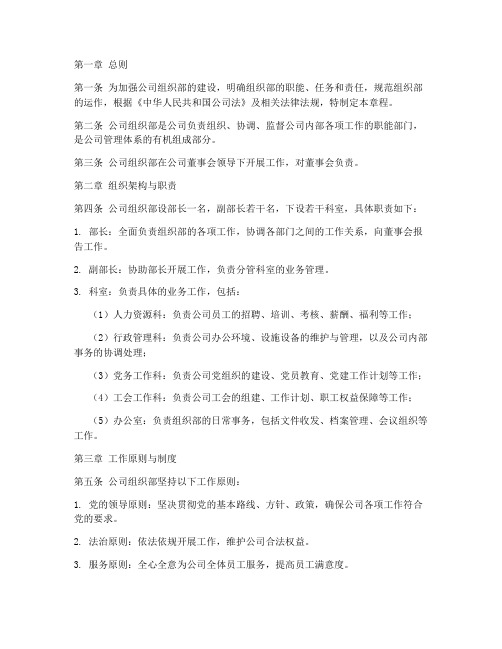 第一章 总则

第一条 为加强公司组织部的建设，明确组织部的职能、任务和责任，规范组织部的运作，根据《中华人民共和国公司法》及相关法律法规，特制定本章程。

第二条 公司组织部是公司负责组织、协调、监督公司内部各项工作的职能部门，是公司管理体系的有机组成部分。

第三条 公司组织部在公司董事会领导下开展工作，对董事会负责。

第二章 组织架构与职责

第四条 公司组织部设部长一名，副部长若干名，下设若干科室，具体职责如下：

1. 部长：全面负责组织部的各项工作，协调各部门之间的工作关系，向董事会报告工作。

2. 副部长：协助部长开展工作，负责分管科室的业务管理。

3. 科室：负责具体的业务工作，包括：

（1）人力资源科：负责公司员工的招聘、培训、考核、薪酬、福利等工作；

（2）行政管理科：负责公司办公环境、设施设备的维护与管理，以及公司内部事务的协调处理；

（3）党务工作科：负责公司党组织的建设、党员教育、党建工作计划等工作；

（4）工会工作科：负责公司工会的组建、工作计划、职工权益保障等工作；

（5）办公室：负责组织部的日常事务，包括文件收发、档案管理、会议组织等工作。

第三章 工作原则与制度

第五条 公司组织部坚持以下工作原则：

1. 党的领导原则：坚决贯彻党的基本路线、方针、政策，确保公司各项工作符合党的要求。

2. 法治原则：依法依规开展工作，维护公司合法权益。

3. 服务原则：全心全意为公司全体员工服务，提高员工满意度。